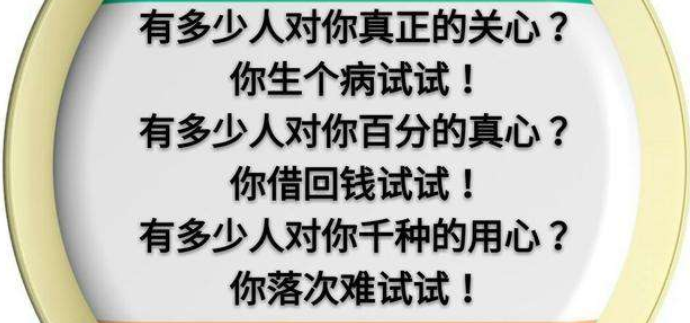 有多少人对你真正的关心？
你生个病试试！
有多少人对你百分的真心？
你借回钱试试！
有多少人对你千种的用心？
你落次难试试！